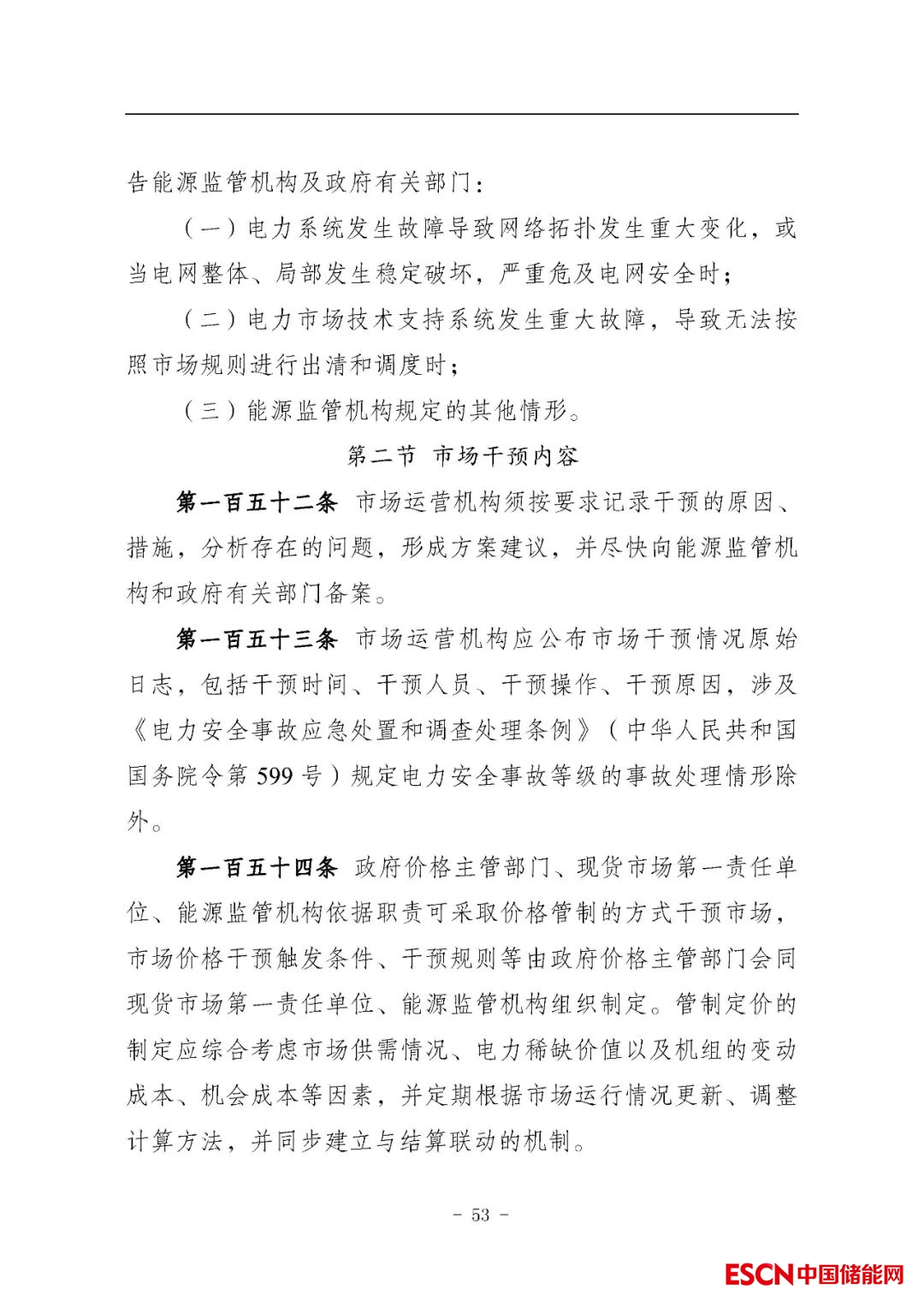 告能源监管机构及政府有关部门：

（一）电力系统发生故障导致网络拓扑发生重大变化，或当电网整体、局部发生稳定破坏，严重危及电网安全时；

（二）电力市场技术支持系统发生重大故障，导致无法按照市场规则进行出清和调度时；

（三）能源监管机构规定的其他情形。

第二节 市场干预内容

第一百五十二条 市场运营机构须按要求记录干预的原因、措施，分析存在的问题，形成方案建议，并尽快向能源监管机构和政府有关部门备案。

第一百五十三条 市场运营机构应公布市场干预情况原始日志，包括干预时间、干预人员、干预操作、干预原因，涉及《电力安全事故应急处置和调查处理条例》（中华人民共和国国务院令第 599 号）规定电力安全事故等级的事故处理情形除外。

第一百五十四条 政府价格主管部门、现货市场第一责任单位、能源监管机构依据职责可采取价格管制的方式干预市场，市场价格干预触发条件、干预规则等由政府价格主管部门会同现货市场第一责任单位、能源监管机构组织制定。管制定价的制定应综合考虑市场供需情况、电力稀缺价值以及机组的变动成本、机会成本等因素，并定期根据市场运行情况更新、调整计算方法，并同步建立与结算联动的机制。

- 53 -

ESCN中国储能网